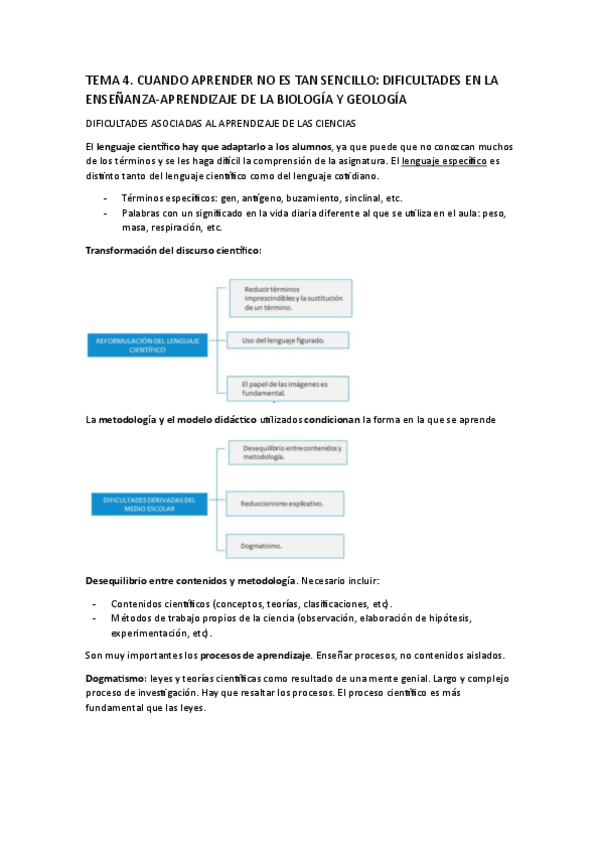 TEMA 4. CUANDO APRENDER NO ES TAN SENCILLO: DIFICULTADES EN LA ENSEÑANZA-APRENDIZAJE DE LA BIOLOGÍA Y GEOLOGÍA

DIFICULTADES ASOCIADAS AL APRENDIZAJE DE LAS CIENCIAS

El lenguaje científico hay que adaptarlo a los alumnos, ya que puede que no conozcan muchos de los términos y se les haga difícil la comprensión de la asignatura. El lenguaje específico es distinto tanto del lenguaje científico como del lenguaje cotidiano.

- Términos específicos: gen, antígeno, buzamiento, sinclinal, etc.
- Palabras con un significado en la vida diaria diferente al que se utiliza en el aula: peso, masa, respiración, etc.

Transformación del discurso científico:

REFORMULACIÓN DEL LENGUAJE CIENTÍFICO

Reducir términos imprescindibles y la sustitución de un término.

Uso del lenguaje figurado.

El papel de las imágenes es fundamental.

La metodología y el modelo didáctico utilizados condicionan la forma en la que se aprende

DIFICULTADES DERIVADAS DEL MEDIO ESCOLAR

Desequilibrio entre contenidos y metodología.

Reduccionismo explicativo.

Dogmatismo.

Desequilibrio entre contenidos y metodología. Necesario incluir:

- Contenidos científicos (conceptos, teorías, clasificaciones, etc).
- Métodos de trabajo propios de la ciencia (observación, elaboración de hipótesis, experimentación, etc).

Son muy importantes los procesos de aprendizaje. Enseñar procesos, no contenidos aislados.

Dogmatismo: leyes y teorías científicas como resultado de una mente genial. Largo y complejo proceso de investigación. Hay que resaltar los procesos. El proceso científico es más fundamental que las leyes.